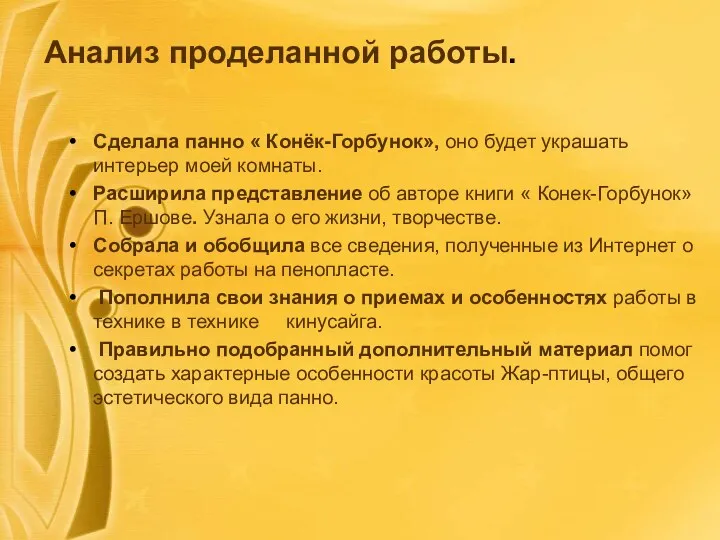 Анализ проделанной работы.

• Сделала панно « Конёк-Горбунок», оно будет украшать интерьер моей комнаты.
• Расширила представление об авторе книги « Конек-Горбунок» П. Ершове. Узнала о его жизни, творчестве.
• Собрала и обобщила все сведения, полученные из Интернет о секретах работы на пенопласте.
• Пополнила свои знания о приемах и особенностях работы в технике в технике кинусайга.
• Правильно подобранный дополнительный материал помог создать характерные особенности красоты Жар-птицы, общего эстетического вида панно.